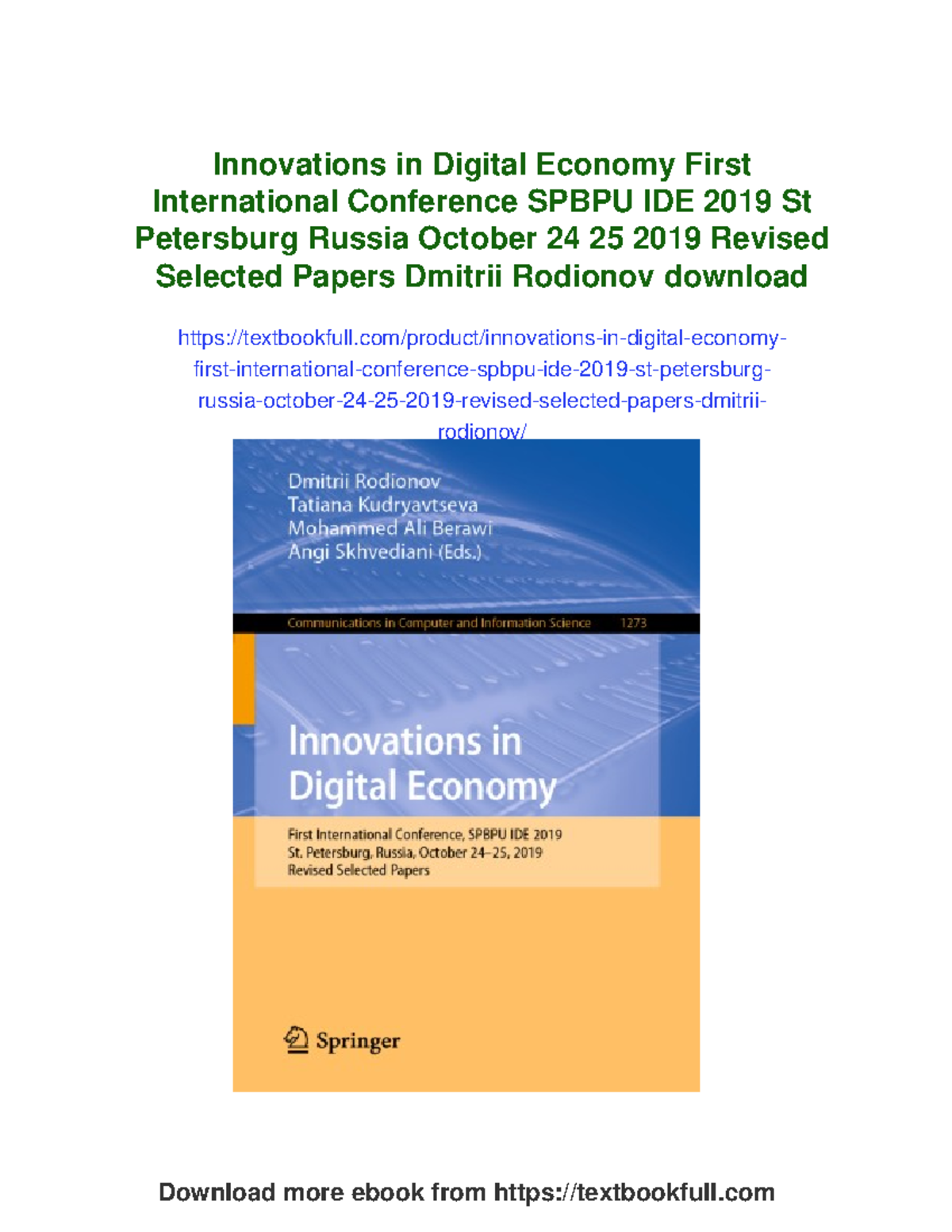 Innovations in Digital Economy First International Conference SPBPU IDE 2019 St Petersburg Russia October 24 25 2019 Revised Selected Papers Dmitrii Rodionov download

https://textbookfull.com/product/innovations-in-digital-economy-first-international-conference-spbpu-ide-2019-st-petersburg-russia-october-24-25-2019-revised-selected-papers-dmitrii-rodionov/

Dmitrii Rodionov
Tatiana Kudryavtseva
Mohammed Ali Berawi
Angi Skhvediani (Eds.)

Communications in Computer and Information Science 1273

Innovations in Digital Economy

First International Conference, SPBPU IDE 2019
St. Petersburg, Russia, October 24–25, 2019
Revised Selected Papers

Springer

Download more ebook from https://textbookfull.com